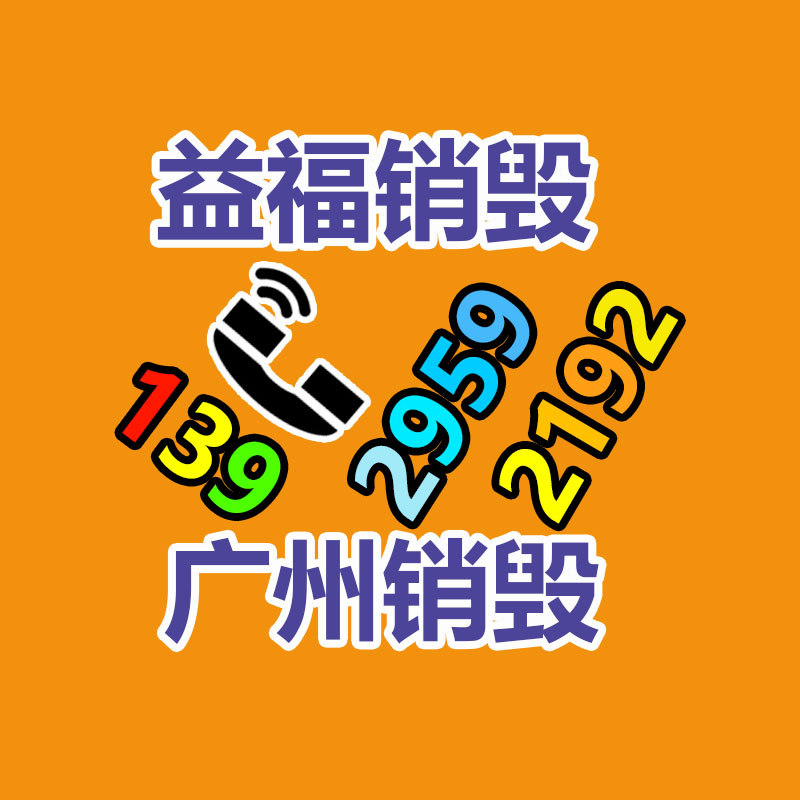 益福销毁

139 2959 2192

广州销毁